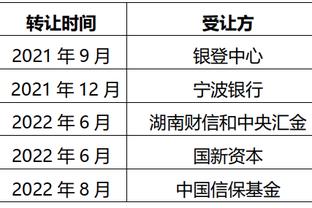 | 转让时间 | 受让方 |
|---|---|
| 2021 年 9 月 | 银登中心 |
| 2021 年 12 月 | 宁波银行 |
| 2022 年 6 月 | 湖南财信和中央汇金 |
| 2022 年 6 月 | 国新资本 |
| 2022 年 8 月 | 中国信保基金 |